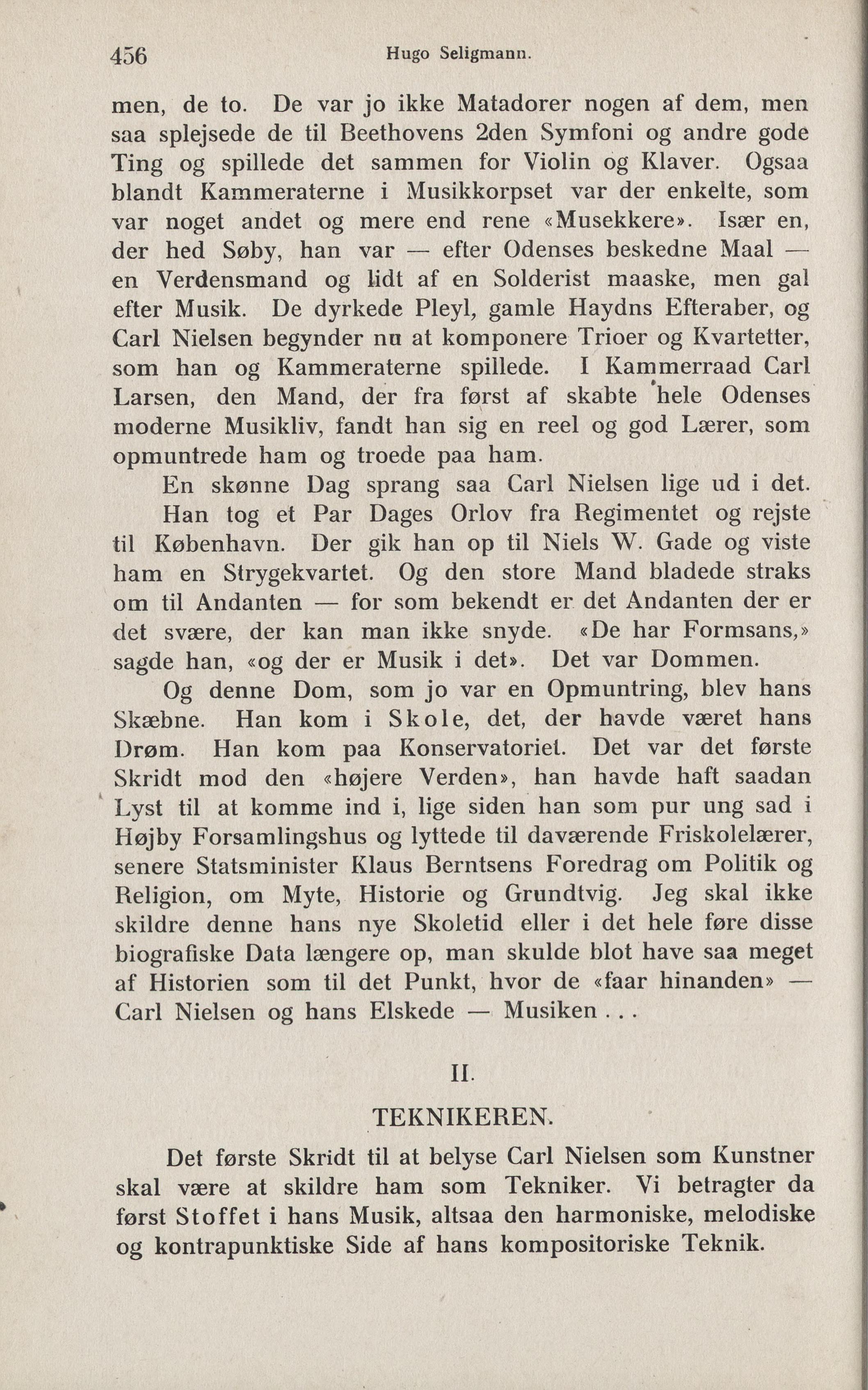 456 Hugo Seligmann.

men, de to. De var jo ikke Matadorer nogen af dem, men saa splejsede de til Beethovens 2den Symfoni og andre gode Ting og spillede det sammen for Violin og Klaver. Ogsaa blandt Kammeraterne i Musikkorpset var der enkelte, som var noget andet og mere end rene «Musekkere». Især en, der hed Søby, han var — efter Odenses beskedne Maal — en Verdensmand og lidt af en Solderist maaske, men gal efter Musik. De dyrkede Pleyl, gamle Haydns Efteraber, og Carl Nielsen begynder nu at komponere Trioer og Kvartetter, som han og Kammeraterne spillede. I Kammerraad Carl Larsen, den Mand, der fra først af skabte hele Odenses moderne Musikliv, fandt han sig en reel og god Lærer, som opmuntrede ham og troede paa ham.

En skønne Dag sprang saa Carl Nielsen lige ud i det. Han tog et Par Dages Orlov fra Regimentet og rejste til København. Der gik han op til Niels W. Gade og viste ham en Strygekvartet. Og den store Mand bladede straks om til Andanten — for som bekendt er det Andanten der er det svære, der kan man ikke snyde. «De har Formsans,» sagde han, «og der er Musik i det». Det var Dommen.

Og denne Dom, som jo var en Opmuntring, blev hans Skæbne. Han kom i Skole, det, der havde været hans Drøm. Han kom paa Konservatoriet. Det var det første Skridt mod den «højere Verden», han havde haft saadan Lyst til at komme ind i, lige siden han som pur ung sad i Højby Forsamlingshus og lyttede til daværende Friskolelærer, senere Statsminister Klaus Berntsens Foredrag om Politik og Religion, om Myte, Historie og Grundtvig. Jeg skal ikke skildre denne hans nye Skoletid eller i det hele føre disse biografiske Data længere op, man skulde blot have saa meget af Historien som til det Punkt, hvor de «faar hinanden» — Carl Nielsen og hans Elskede — Musiken . . .

II.

TEKNIKEREN.

Det første Skridt til at belyse Carl Nielsen som Kunstner skal være at skildre ham som Tekniker. Vi betragter da først Stoffet i hans Musik, altsaa den harmoniske, melodiske og kontrapunktiske Side af hans kompositoriske Teknik.